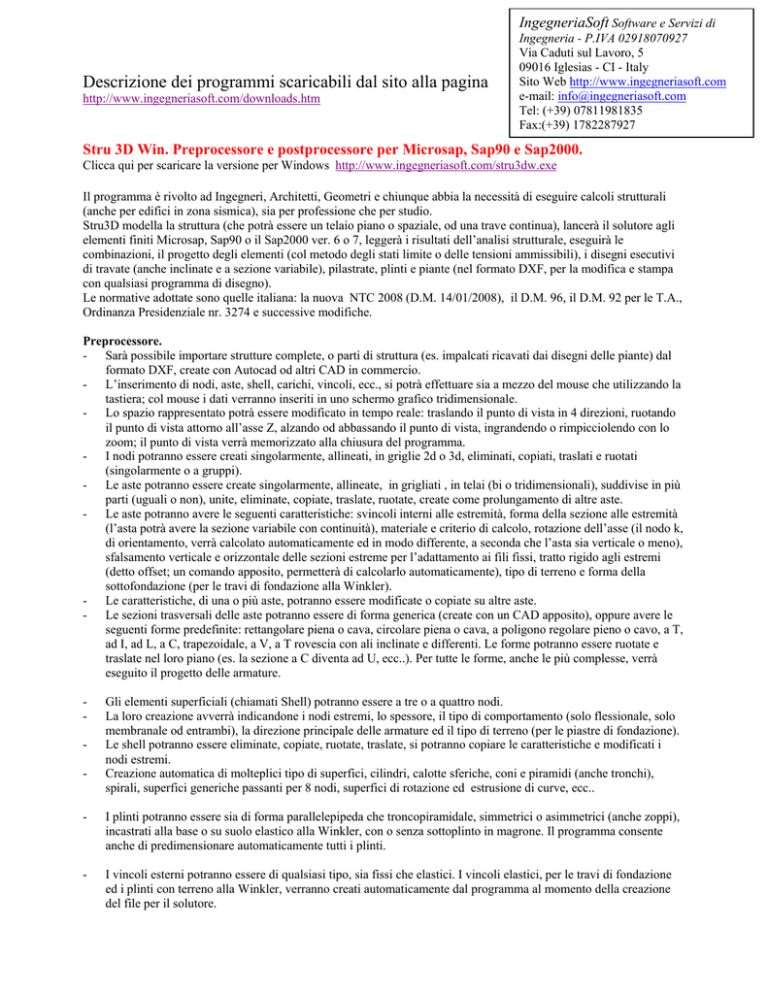 Descrizione dei programmi scaricabili dal sito alla pagina
http://www.ingegneriasoft.com/downloads.htm

IngegneriaSoft Software e Servizi di Ingegneria - P.IVA 02918070927
Via Caduti sul Lavoro, 5
09016 Iglesias - CI - Italy
Sito Web http://www.ingegneriasoft.com
e-mail: info@ingegneriasoft.com
Tel: (+39) 07811981835
Fax:(+39) 1782287927

Stru 3D Win. Preprocessore e postprocessore per Microsap, Sap90 e Sap2000.

Clicca qui per scaricare la versione per Windows http://www.ingegneriasoft.com/stru3dw.exe

Il programma è rivolto ad Ingegneri, Architetti, Geometri e chiunque abbia la necessità di eseguire calcoli strutturali (anche per edifici in zona sismica), sia per professione che per studio.
Stru3D modella la struttura (che potrà essere un telaio piano o spaziale, od una trave continua), lancerà il solutore agli elementi finiti Microsap, Sap90 o il Sap2000 ver. 6 o 7, leggerà i risultati dell'analisi strutturale, eseguirà le combinazioni, il progetto degli elementi (col metodo degli stati limite o delle tensioni ammissibili), i disegni esecutivi di travate (anche inclinate e a sezione variabile), pilastrate, plinti e piante (nel formato DXF, per la modifica e stampa con qualsiasi programma di disegno).
Le normative adottate sono quelle italiana: la nuova NTC 2008 (D.M. 14/01/2008), il D.M. 96, il D.M. 92 per le T.A., Ordinanza Presidenziale nr. 3274 e successive modifiche.

Preprocessore.
- Sarà possibile importare strutture complete, o parti di struttura (es. impalcati ricavati dai disegni delle piante) dal formato DXF, create con Autocad od altri CAD in commercio.
- L'inserimento di nodi, aste, shell, carichi, vincoli, ecc., si potrà effettuare sia a mezzo del mouse che utilizzando la tastiera; col mouse i dati verranno inseriti in uno schermo grafico tridimensionale.
- Lo spazio rappresentato potrà essere modificato in tempo reale: traslando il punto di vista in 4 direzioni, ruotando il punto di vista attorno all'asse Z, alzando od abbassando il punto di vista, ingrandendo o rimpicciolendo con lo zoom; il punto di vista verrà memorizzato alla chiusura del programma.
- I nodi potranno essere creati singolarmente, allineati, in griglie 2d o 3d, eliminati, copiati, traslati e ruotati (singolarmente o a gruppi).
- Le aste potranno essere create singolarmente, allineate, in grigliati , in telai (bi o tridimensionali), suddivise in più parti (uguali o non), unite, eliminate, copiate, traslate, ruotate, create come prolungamento di altre aste.
- Le aste potranno avere le seguenti caratteristiche: svincoli interni alle estremità, forma della sezione alle estremità (l'asta potrà avere la sezione variabile con continuità), materiale e criterio di calcolo, rotazione dell'asse (il nodo k, di orientamento, verrà calcolato automaticamente ed in modo differente, a seconda che l'asta sia verticale o meno), sfalsamento verticale e orizzontale delle sezioni estreme per l'adattamento ai fili fissi, tratto rigido agli estremi (detto offset; un comando apposito, permetterà di calcolarlo automaticamente), tipo di terreno e forma della sottofondazione (per le travi di fondazione alla Winkler).
- Le caratteristiche, di una o più aste, potranno essere modificate o copiate su altre aste.
- Le sezioni trasversali delle aste potranno essere di forma generica (create con un CAD apposito), oppure avere le seguenti forme predefinite: rettangolare piena o cava, circolare piena o cava, a poligono regolare pieno o cavo, a T, ad I, ad L, a C, trapezoidale, a V, a T rovescia con ali inclinate e differenti. Le forme potranno essere ruotate e traslate nel loro piano (es. la sezione a C diventa ad U, ecc..). Per tutte le forme, anche le più complesse, verrà eseguito il progetto delle armature.

- Gli elementi superficiali (chiamati Shell) potranno essere a tre o a quattro nodi.
- La loro creazione avverrà indicandone i nodi estremi, lo spessore, il tipo di comportamento (solo flessionale, solo membranale od entrambi), la direzione principale delle armature ed il tipo di terreno (per le piastre di fondazione).
- Le shell potranno essere eliminate, copiate, ruotate, traslate, si potranno copiare le caratteristiche e modificati i nodi estremi.
- Creazione automatica di molteplici tipo di superfici, cilindri, calotte sferiche, coni e piramidi (anche tronchi), spirali, superfici generiche passanti per 8 nodi, superfici di rotazione ed estrusione di curve, ecc..

- I plinti potranno essere sia di forma parallelepipeda che troncopiramidale, simmetrici o asimmetrici (anche zoppi), incastrati alla base o su suolo elastico alla Winkler, con o senza sottoplinto in magrone. Il programma consente anche di predimensionare automaticamente tutti i plinti.

- I vincoli esterni potranno essere di qualsiasi tipo, sia fissi che elastici. I vincoli elastici, per le travi di fondazione ed i plinti con terreno alla Winkler, verranno creati automaticamente dal programma al momento della creazione del file per il solutore.